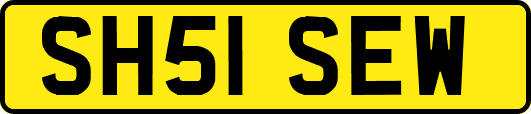 SH51 SEW